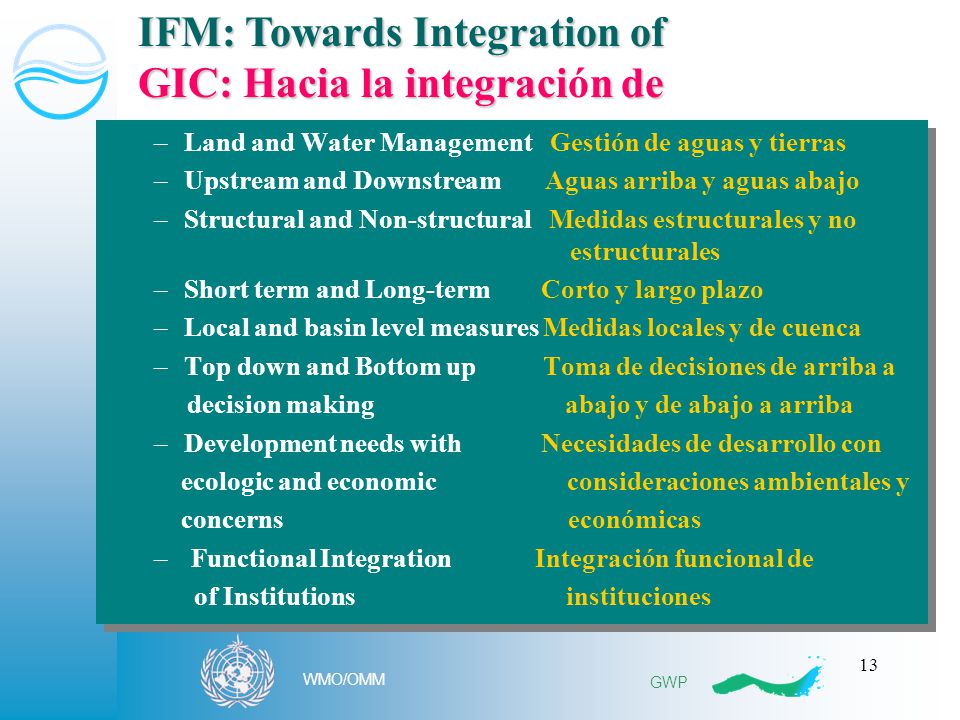 IFM: Towards Integration of
GIC: Hacia la integración de

– Land and Water Management Gestión de aguas y tierras
– Upstream and Downstream Aguas arriba y aguas abajo
– Structural and Non-structural Medidas estructurales y no estructurales
– Short term and Long-term Corto y largo plazo
– Local and basin level measures Medidas locales y de cuenca
– Top down and Bottom up decision making Toma de decisiones de arriba a abajo y de abajo a arriba
– Development needs with ecologic and economic concerns Necesidades de desarrollo con consideraciones ambientales y económicas
– Functional Integration of Institutions Integración funcional de instituciones

WMO/OMM
GWP
13